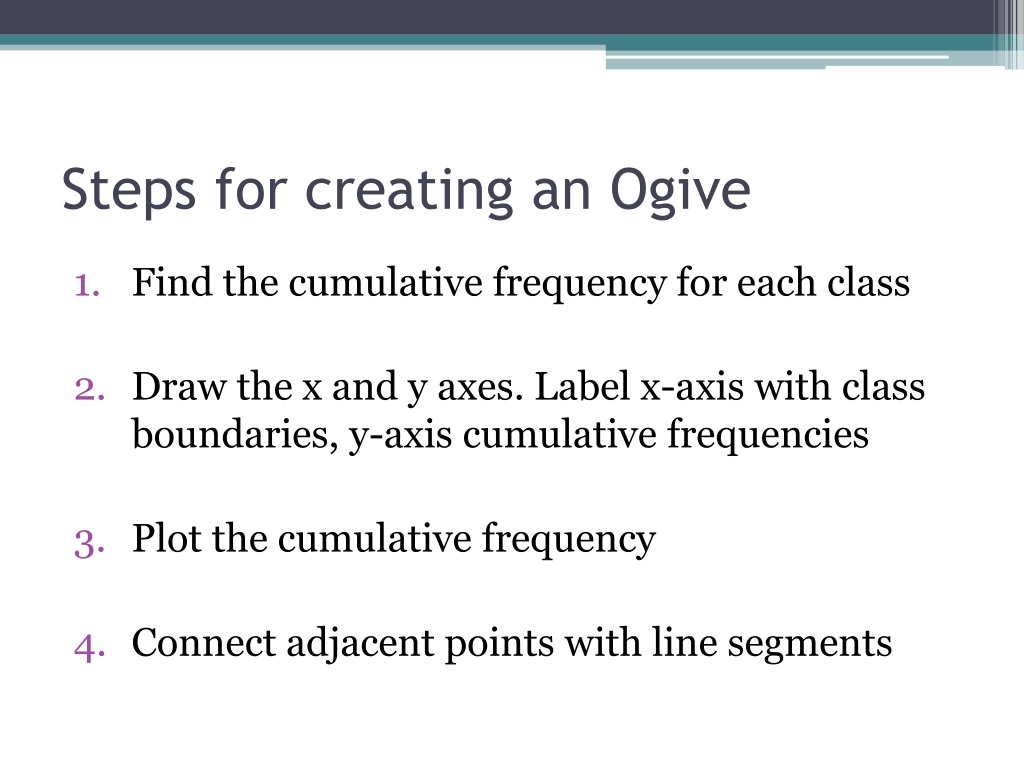 Steps for creating an Ogive

1. Find the cumulative frequency for each class

2. Draw the x and y axes. Label x-axis with class boundaries, y-axis cumulative frequencies

3. Plot the cumulative frequency

4. Connect adjacent points with line segments